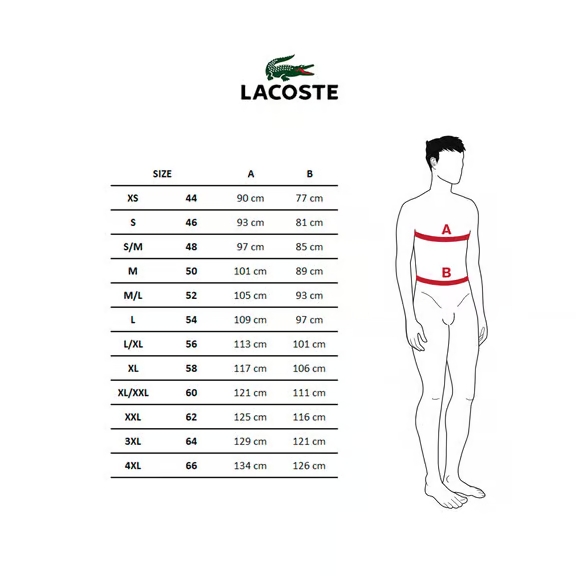 LACOSTE

| SIZE | | A | B |
|---|---|---|---|
| XS | 44 | 90 cm | 77 cm |
| S | 46 | 93 cm | 81 cm |
| S/M | 48 | 97 cm | 85 cm |
| M | 50 | 101 cm | 89 cm |
| M/L | 52 | 105 cm | 93 cm |
| L | 54 | 109 cm | 97 cm |
| L/XL | 56 | 113 cm | 101 cm |
| XL | 58 | 117 cm | 106 cm |
| XL/XXL | 60 | 121 cm | 111 cm |
| XXL | 62 | 125 cm | 116 cm |
| 3XL | 64 | 129 cm | 121 cm |
| 4XL | 66 | 134 cm | 126 cm |

A

B